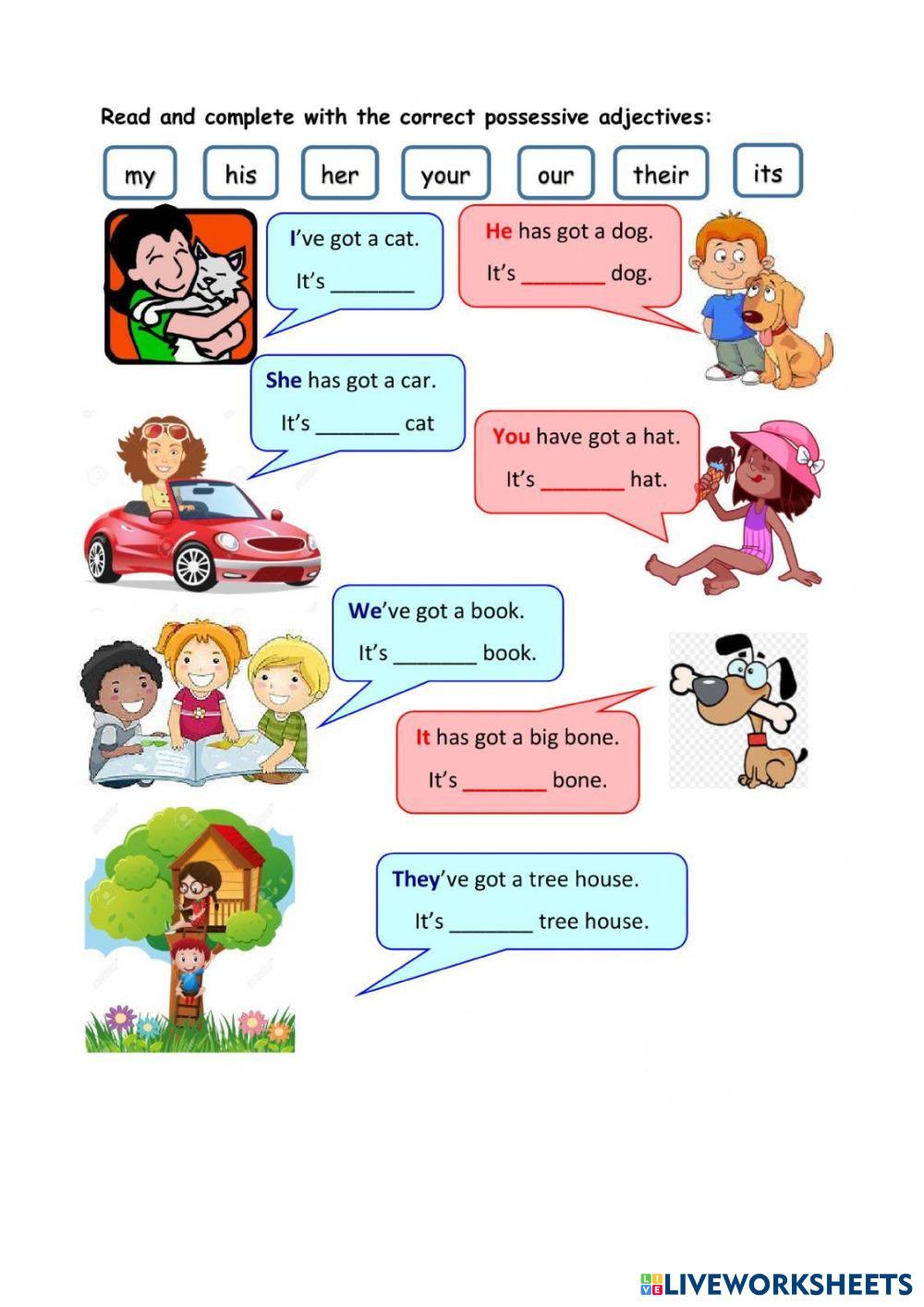 Read and complete with the correct possessive adjectives:

my his her your our their its

I've got a cat.
It's ____

He has got a dog.
It's ____ dog.

She has got a car.
It's ____ cat

You have got a hat.
It's ____ hat.

We've got a book.
It's ____ book.

It has got a big bone.
It's ____ bone.

They've got a tree house.
It's ____ tree house.

LIVEWORKSHEETS